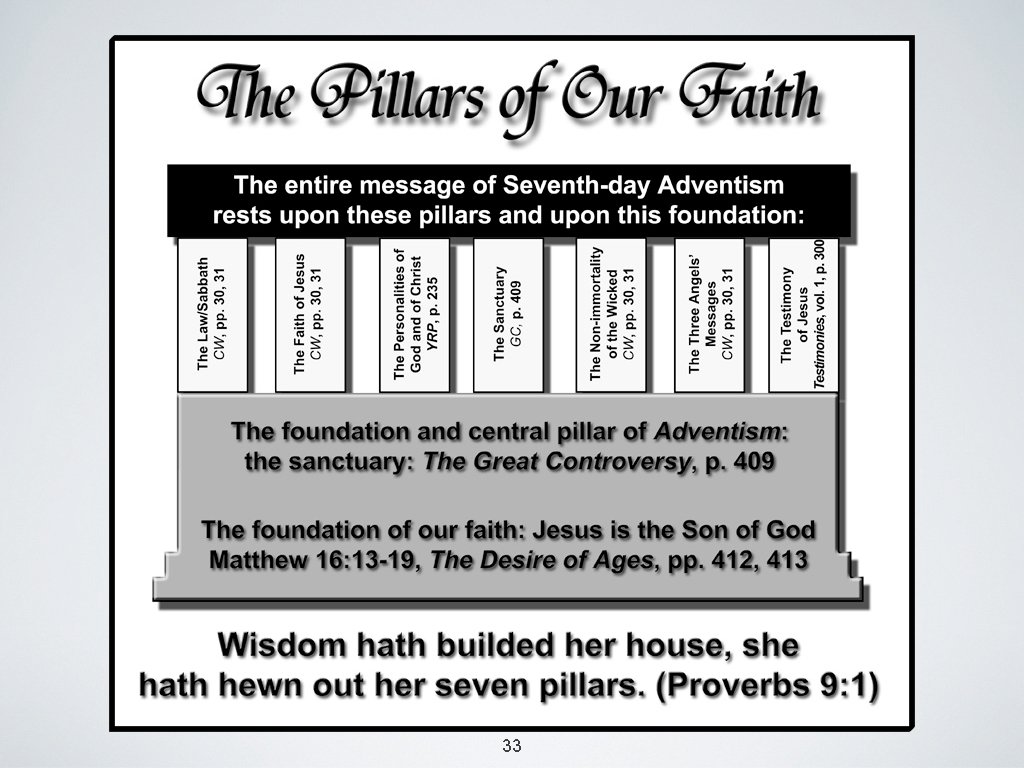 The Pillars of Our Faith

The entire message of Seventh-day Adventism rests upon these pillars and upon this foundation:

The Law/Sabbath
CW, pp. 30, 31

The Faith of Jesus
CW, pp. 30, 31

The Personalities of God and of Christ
YRP, p. 235

The Sanctuary
GC, p. 409

The Non-immortality of the Wicked
CW, pp. 30, 31

The Three Angels' Messages
CW, pp. 30, 31

The Testimony of Jesus
Testimonies, vol. 1, p. 300

The foundation and central pillar of Adventism: the sanctuary: The Great Controversy, p. 409

The foundation of our faith: Jesus is the Son of God
Matthew 16:13-19, The Desire of Ages, pp. 412, 413

Wisdom hath builded her house, she hath hewn out her seven pillars. (Proverbs 9:1)

33